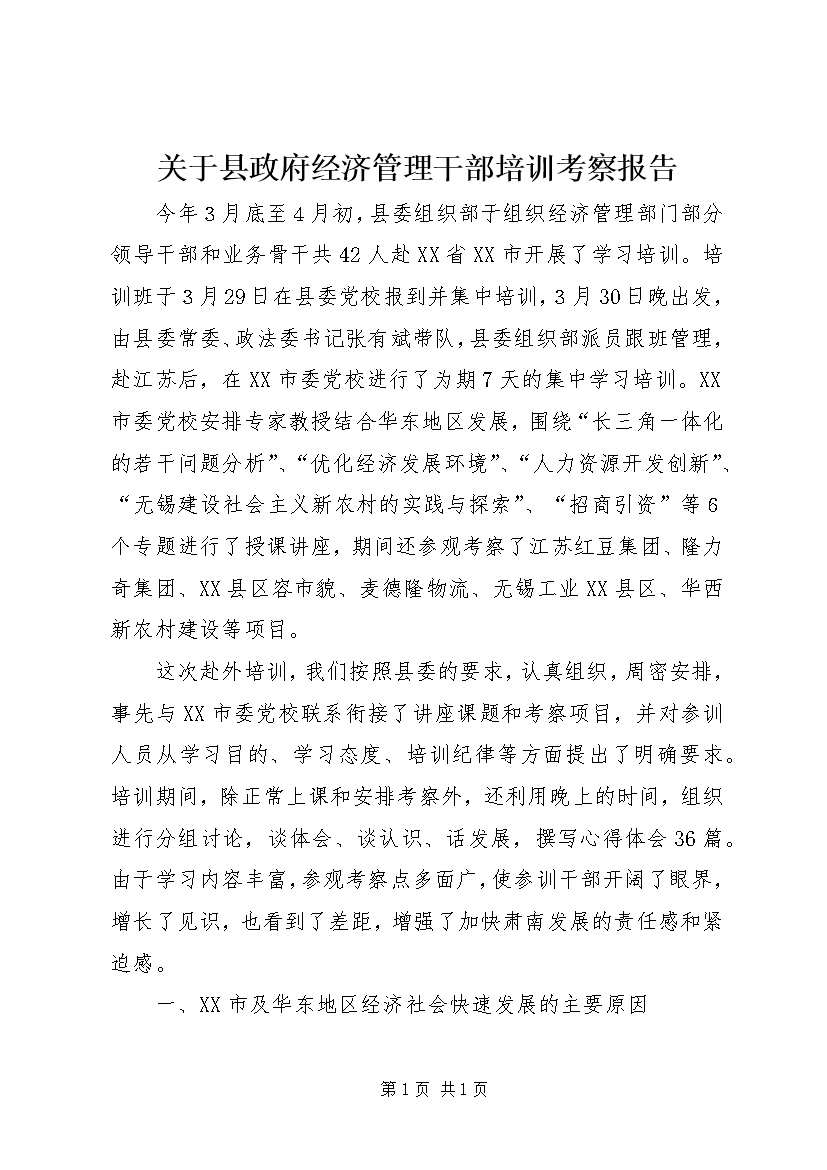 关于县政府经济管理干部培训考察报告

今年3月底至4月初，县委组织部于组织经济管理部门部分领导干部和业务骨干共42人赴XX省XX市开展了学习培训。培训班于3月29日在县委党校报到并集中培训，3月30日晚出发，由县委常委、政法委书记张有斌带队，县委组织部派员跟班管理，赴江苏后，在XX市委党校进行了为期7天的集中学习培训。XX市委党校安排专家教授结合华东地区发展，围绕“长三角一体化的若干问题分析”、“优化经济发展环境”、“人力资源开发创新”、“无锡建设社会主义新农村的实践与探索”、“招商引资”等6个专题进行了授课讲座，期间还参观考察了江苏红豆集团、隆力奇集团、XX县区容市貌、麦德隆物流、无锡工业XX县区、华西新农村建设等项目。

这次赴外培训，我们按照县委的要求，认真组织，周密安排，事先与XX市委党校联系衔接了讲座课题和考察项目，并对参训人员从学习目的、学习态度、培训纪律等方面提出了明确要求。培训期间，除正常上课和安排考察外，还利用晚上的时间，组织进行分组讨论，谈体会、谈认识、话发展，撰写心得体会36篇。由于学习内容丰富，参观考察点多面广，使参训干部开阔了眼界，增长了见识，也看到了差距，增强了加快肃南发展的责任感和紧迫感。

一、XX市及华东地区经济社会快速发展的主要原因

第1页 共1页